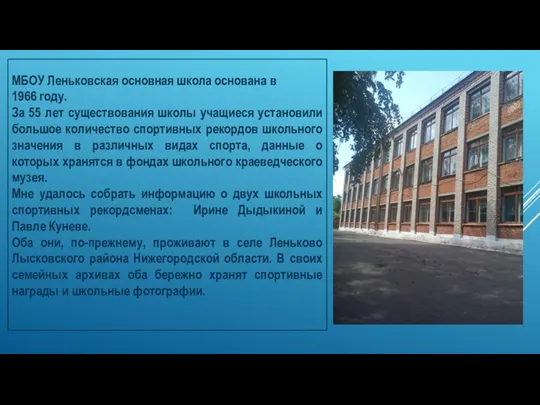 МБОУ Леньковская основная школа основана в 1966 году.
За 55 лет существования школы учащиеся установили большое количество спортивных рекордов школьного значения в различных видах спорта, данные о которых хранятся в фондах школьного краеведческого музея.
Мне удалось собрать информацию о двух школьных спортивных рекордсменах: Ирине Дыдыкиной и Павле Куневе.
Оба они, по-прежнему, проживают в селе Леньково Лысковского района Нижегородской области. В своих семейных архивах оба бережно хранят спортивные награды и школьные фотографии.